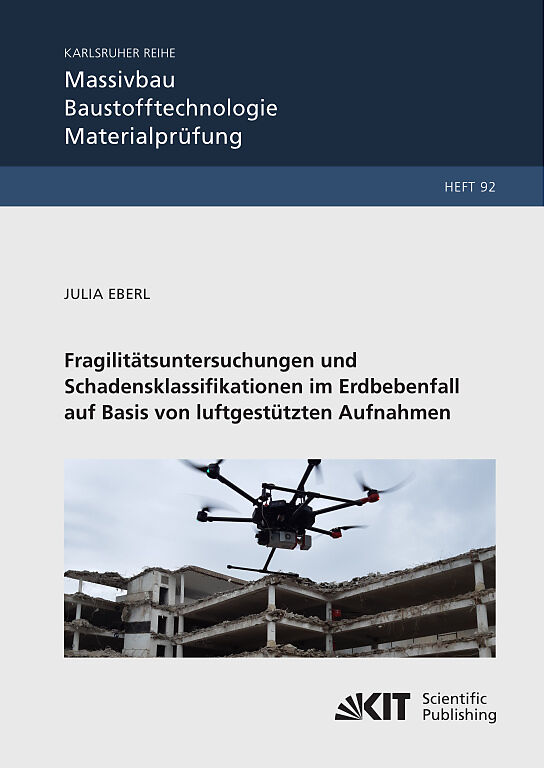 KARLSRUHER REIHE
Massivbau
Baustofftechnologie
Materialprüfung

HEFT 92

JULIA EBERL

Fragilitätsuntersuchungen und Schadensklassifikationen im Erdbebenfall auf Basis von luftgestützten Aufnahmen

KIT Scientific Publishing